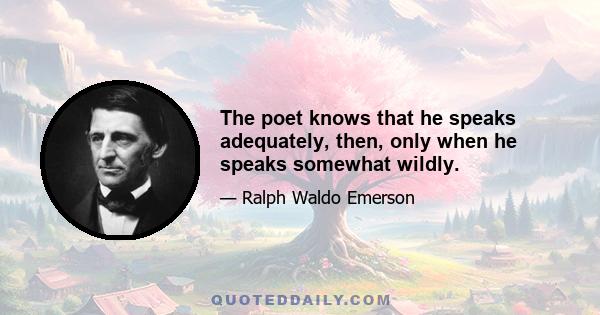 The poet knows that he speaks adequately, then, only when he speaks somewhat wildly.

— Ralph Waldo Emerson

QUOTEDDAILY.COM